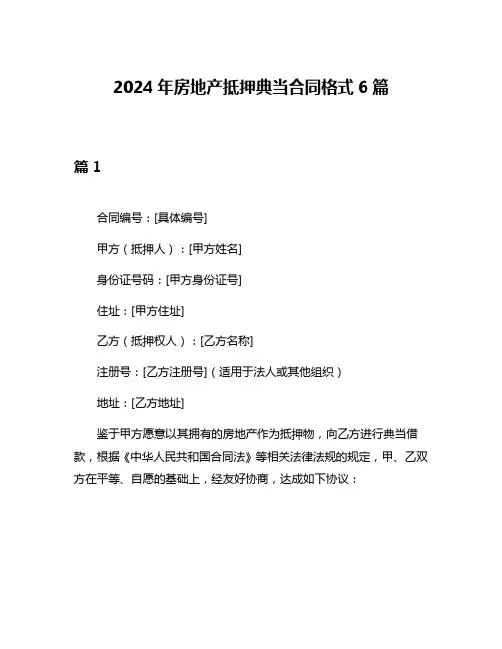 2024 年房地产抵押典当合同格式 6 篇

篇 1

合同编号：[具体编号]

甲方（抵押人）：[甲方姓名]

身份证号码：[甲方身份证号]

住址：[甲方住址]

乙方（抵押权人）：[乙方名称]

注册号：[乙方注册号]（适用于法人或其他组织）

地址：[乙方地址]

鉴于甲方愿意以其拥有的房地产作为抵押物，向乙方进行典当借款，根据《中华人民共和国合同法》等相关法律法规的规定，甲、乙双方在平等、自愿的基础上，经友好协商，达成如下协议：